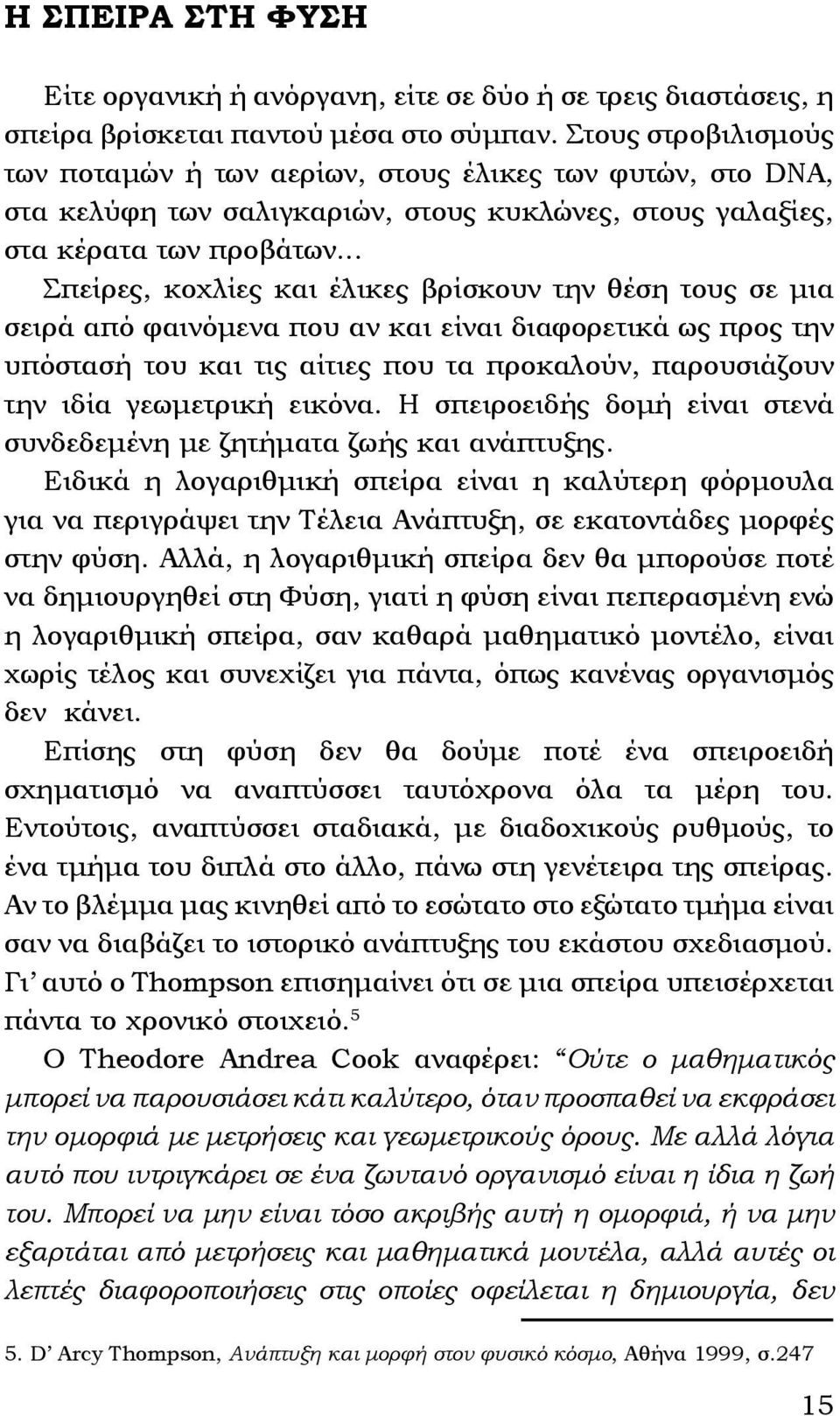 Η ΣΠΕΙΡΑ ΣΤΗ ΦΥΣΗ

Είτε οργανική ή ανόργανη, είτε σε δύο ή σε τρεις διαστάσεις, η σπείρα βρίσκεται παντού μέσα στο σύμπαν. Στους στροβιλισμούς των ποταμών ή των αερίων, στους έλικες των φυτών, στο DNA, στα κελύφη των σαλιγκαριών, στους κυκλώνες, στους γαλαξίες, στα κέρατα των προβάτων…

Σπείρες, κοχλίες και έλικες βρίσκουν την θέση τους σε μια σειρά από φαινόμενα που αν και είναι διαφορετικά ως προς την υπόστασή του και τις αίτιες που τα προκαλούν, παρουσιάζουν την ιδία γεωμετρική εικόνα. Η σπειροειδής δομή είναι στενά συνδεδεμένη με ζητήματα ζωής και ανάπτυξης.

Ειδικά η λογαριθμική σπείρα είναι η καλύτερη φόρμουλα για να περιγράψει την Τέλεια Ανάπτυξη, σε εκατοντάδες μορφές στην φύση. Αλλά, η λογαριθμική σπείρα δεν θα μπορούσε ποτέ να δημιουργηθεί στη Φύση, γιατί η φύση είναι πεπερασμένη ενώ η λογαριθμική σπείρα, σαν καθαρά μαθηματικό μοντέλο, είναι χωρίς τέλος και συνεχίζει για πάντα, όπως κανένας οργανισμός δεν κάνει.

Επίσης στη φύση δεν θα δούμε ποτέ ένα σπειροειδή σχηματισμό να αναπτύσσει ταυτόχρονα όλα τα μέρη του. Εντούτοις, αναπτύσσει σταδιακά, με διαδοχικούς ρυθμούς, το ένα τμήμα του διπλά στο άλλο, πάνω στη γενέτειρα της σπείρας. Αν το βλέμμα μας κινηθεί από το εσώτατο στο εξώτατο τμήμα είναι σαν να διαβάζει το ιστορικό ανάπτυξης του εκάστου σχεδιασμού. Γι’ αυτό ο Thompson επισημαίνει ότι σε μια σπείρα υπεισέρχεται πάντα το χρονικό στοιχείο.$^5$

Ο Theodore Andrea Cook αναφέρει: “Ούτε ο μαθηματικός μπορεί να παρουσιάσει κάτι καλύτερο, όταν προσπαθεί να εκφράσει την ομορφιά με μετρήσεις και γεωμετρικούς όρους. Με αλλά λόγια αυτό που ιντριγκάρει σε ένα ζωντανό οργανισμό είναι η ίδια η ζωή του. Μπορεί να μην είναι τόσο ακριβής αυτή η ομορφιά, ή να μην εξαρτάται από μετρήσεις και μαθηματικά μοντέλα, αλλά αυτές οι λεπτές διαφοροποιήσεις στις οποίες οφείλεται η δημιουργία, δεν

5. D’ Arcy Thompson, Ανάπτυξη και μορφή στον φυσικό κόσμο, Αθήνα 1999, σ.247

15